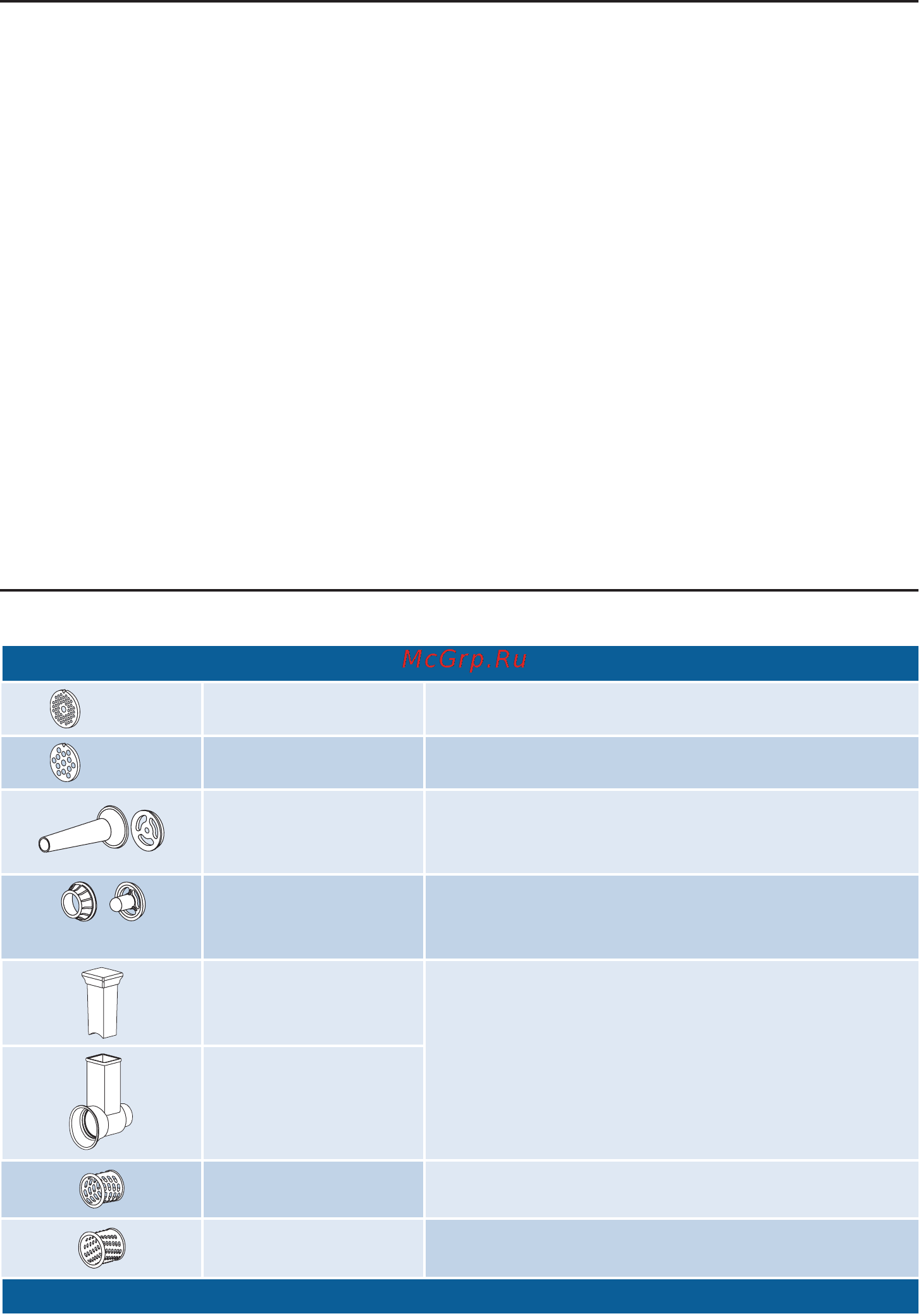 McGrp.Ru